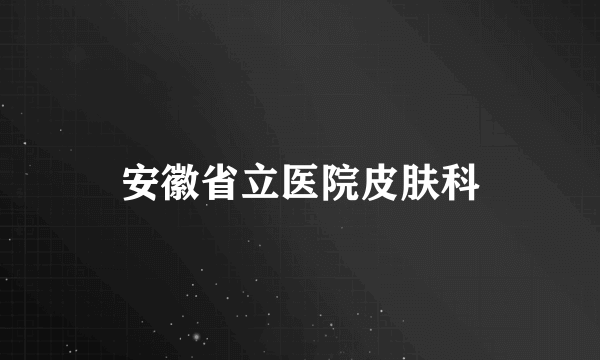 安徽省立医院皮肤科